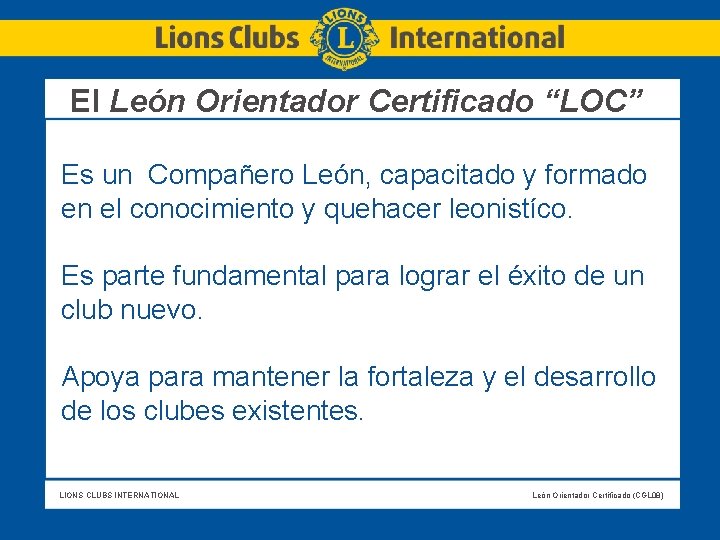 Lions Clubs International

El León Orientador Certificado "LOC"

Es un Compañero León, capacitado y formado en el conocimiento y quehacer leonistíco.

Es parte fundamental para lograr el éxito de un club nuevo.

Apoya para mantener la fortaleza y el desarrollo de los clubes existentes.

LIONS CLUBS INTERNATIONAL

León Orientador Certificado (CGL08)